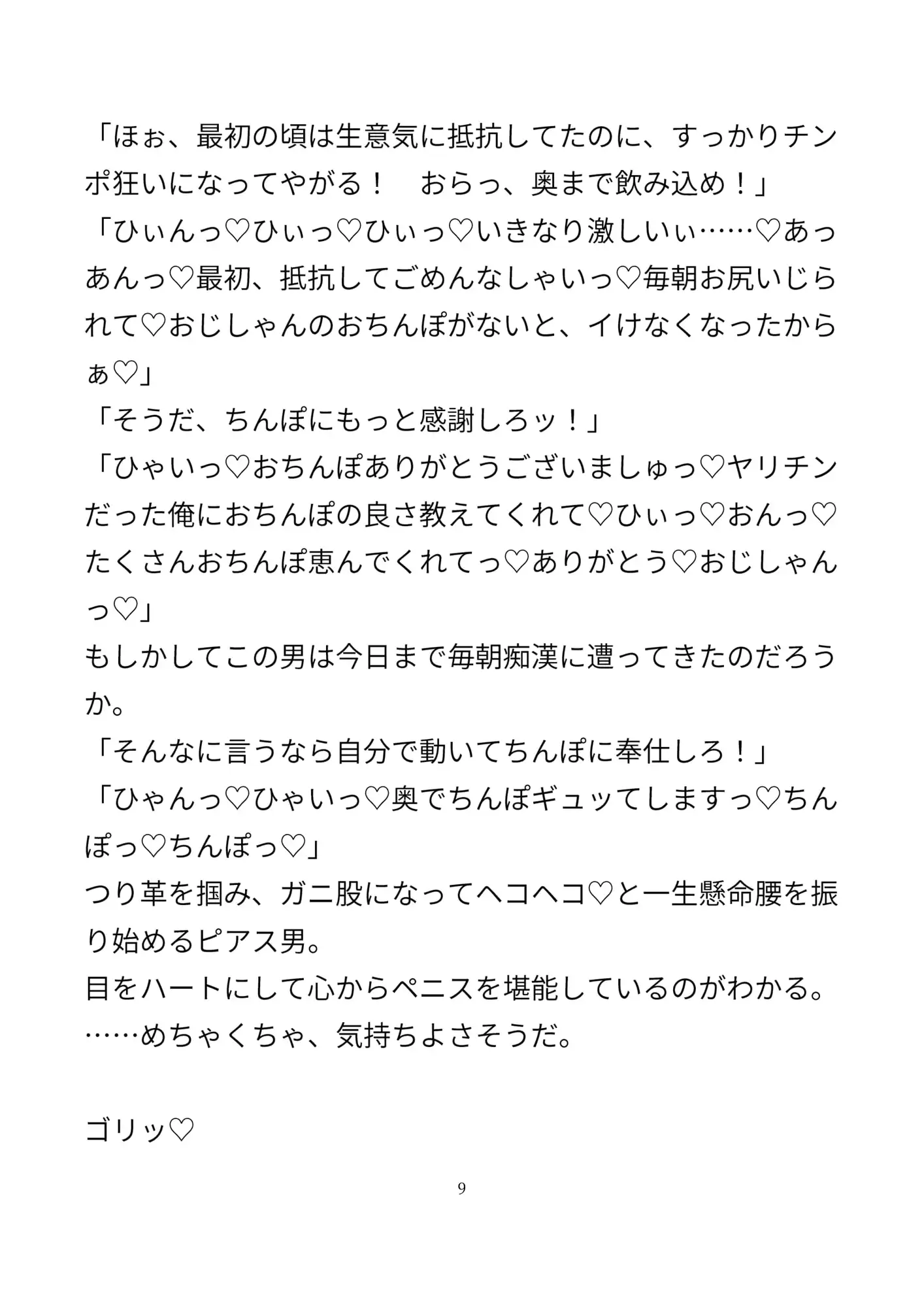 「ほぉ、最初の頃は生意気に抵抗してたのに、すっかりチンポ狂いになってやがる！　おらっ、奥まで飲み込め！」
「ひぃんっ♡ひぃっ♡ひぃっ♡いきなり激しいぃ……♡あっあんっ♡最初、抵抗してごめんなしゃいっ♡毎朝お尻いじられて♡おじしゃんのおちんぽがないと、イけなくなったからぁ♡」
「そうだ、ちんぽにもっと感謝しろッ！」
「ひゃいっ♡おちんぽありがとうございましゅっ♡ヤリチンだった俺におちんぽの良さ教えてくれて♡ひぃっ♡おんっ♡たくさんおちんぽ恵んでくれてっ♡ありがとう♡おじしゃんっ♡」
もしかしてこの男は今日まで毎朝痴漢に遭ってきたのだろうか。
「そんなに言うなら自分で動いてちんぽに奉仕しろ！」
「ひゃんっ♡ひゃいっ♡奥でちんぽギュッてしますっ♡ちんぽっ♡ちんぽっ♡」
つり革を掴み、ガニ股になってヘコヘコ♡と一生懸命腰を振り始めるピアス男。
目をハートにして心からペニスを堪能しているのがわかる。
……めちゃくちゃ、気持ちよさそうだ。

ゴリッ♡

9